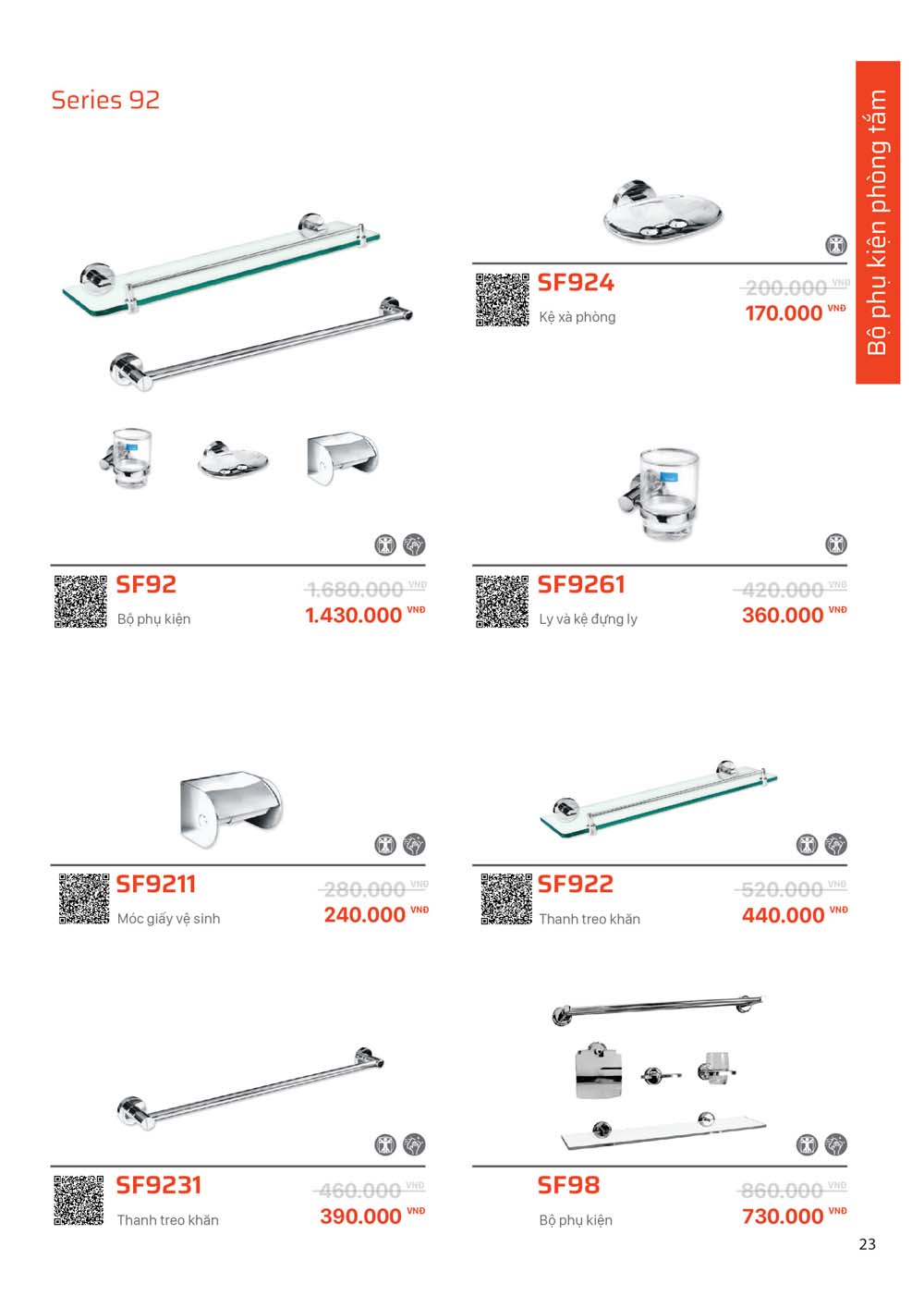 Series 92

Bộ phụ kiện phòng tắm

SF924
Kệ xà phòng
200.000 VNĐ
170.000 VNĐ

SF92
Bộ phụ kiện
1.680.000 VNĐ
1.430.000 VNĐ

SF9261
Ly và kệ đựng ly
420.000 VNĐ
360.000 VNĐ

SF9211
Móc giấy vệ sinh
280.000 VNĐ
240.000 VNĐ

SF922
Thanh treo khăn
520.000 VNĐ
440.000 VNĐ

SF9231
Thanh treo khăn
460.000 VNĐ
390.000 VNĐ

SF98
Bộ phụ kiện
860.000 VNĐ
730.000 VNĐ

23